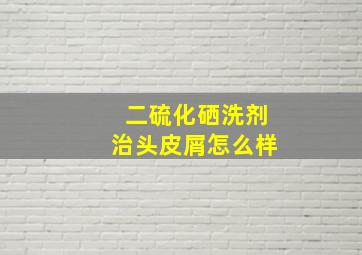 二硫化硒洗剂
治头皮屑怎么样